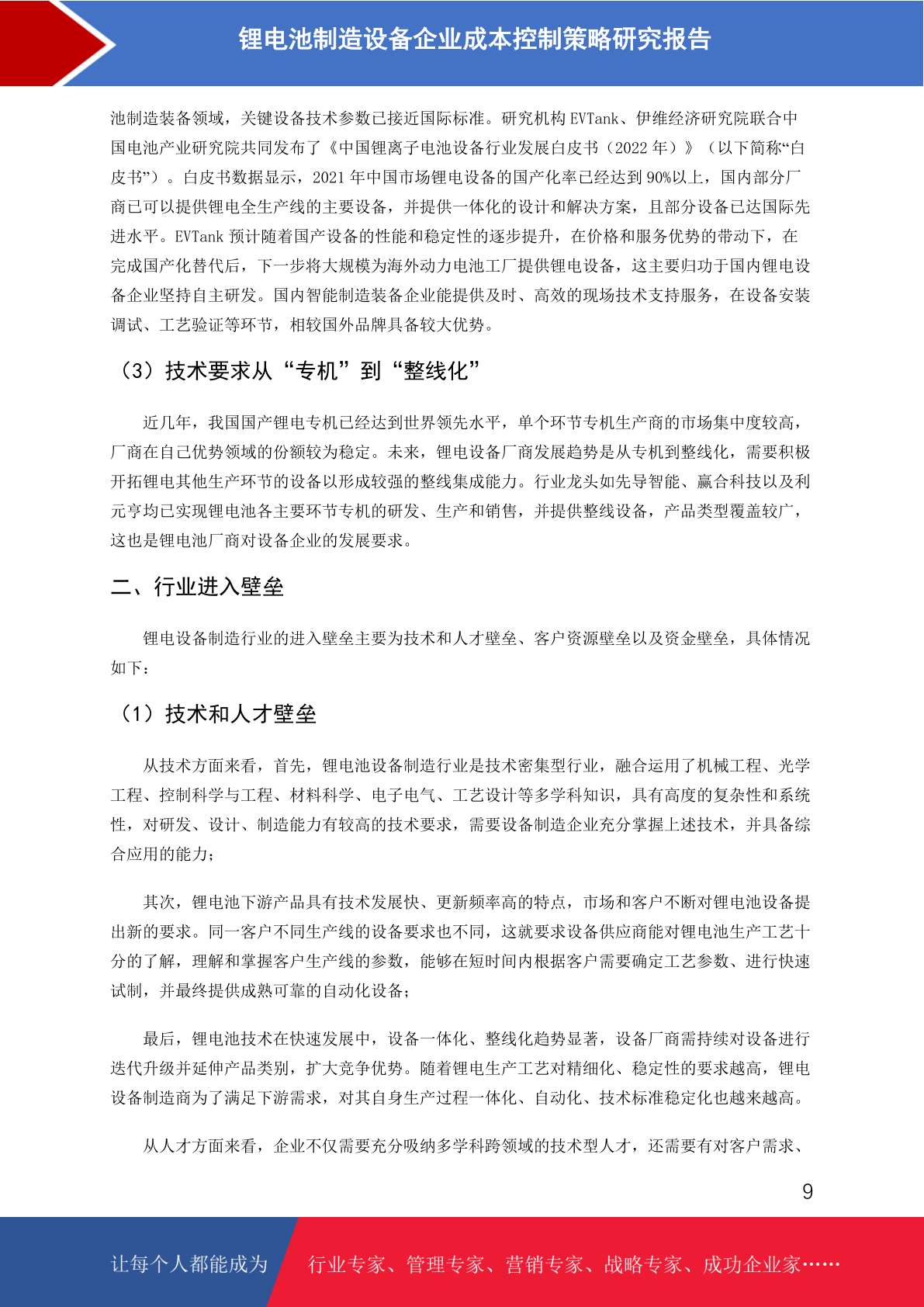 锂电池制造设备企业成本控制策略研究报告

池制造装备领域，关键设备技术参数已接近国际标准。研究机构 EVTank、伊维经济研究院联合中国电池产业研究院共同发布了《中国锂离子电池设备行业发展白皮书（2022 年）》（以下简称“白皮书”）。白皮书数据显示，2021 年中国市场锂电设备的国产化率已经达到 90%以上，国内部分厂商已可以提供锂电全生产线的主要设备，并提供一体化的设计和解决方案，且部分设备已达国际先进水平。EVTank 预计随着国产设备的性能和稳定性的逐步提升，在价格和服务优势的带动下，在完成国产化替代后，下一步将大规模为海外动力电池工厂提供锂电设备，这主要归功于国内锂电设备企业坚持自主研发。国内智能制造装备企业能提供及时、高效的现场技术支持服务，在设备安装调试、工艺验证等环节，相较国外品牌具备较大优势。

（3）技术要求从“专机”到“整线化”

近几年，我国国产锂电专机已经达到世界领先水平，单个环节专机生产商的市场集中度较高，厂商在自己优势领域的份额较为稳定。未来，锂电设备厂商发展趋势是从专机到整线化，需要积极开拓锂电其他生产环节的设备以形成较强的整线集成能力。行业龙头如先导智能、赢合科技以及利元亨均已实现锂电池各主要环节专机的研发、生产和销售，并提供整线设备，产品类型覆盖较广，这也是锂电池厂商对设备企业的发展要求。

二、行业进入壁垒

锂电设备制造行业的进入壁垒主要为技术和人才壁垒、客户资源壁垒以及资金壁垒，具体情况如下：

（1）技术和人才壁垒

从技术方面来看，首先，锂电池设备制造行业是技术密集型行业，融合运用了机械工程、光学工程、控制科学与工程、材料科学、电子电气、工艺设计等多学科知识，具有高度的复杂性和系统性，对研发、设计、制造能力有较高的技术要求，需要设备制造企业充分掌握上述技术，并具备综合应用的能力；

其次，锂电池下游产品具有技术发展快、更新频率高的特点，市场和客户不断对锂电池设备提出新的要求。同一客户不同生产线的设备要求也不同，这就要求设备供应商能对锂电池生产工艺十分的了解，理解和掌握客户生产线的参数，能够在短时间内根据客户需要确定工艺参数、进行快速试制，并最终提供成熟可靠的自动化设备；

最后，锂电池技术在快速发展中，设备一体化、整线化趋势显著，设备厂商需持续对设备进行迭代升级并延伸产品类别，扩大竞争优势。随着锂电生产工艺对精细化、稳定性的要求越高，锂电设备制造商为了满足下游需求，对其自身生产过程一体化、自动化、技术标准稳定化也越来越高。

从人才方面来看，企业不仅需要充分吸纳多学科跨领域的技术型人才，还需要有对客户需求、

9

让每个人都能成为 行业专家、管理专家、营销专家、战略专家、成功企业家……